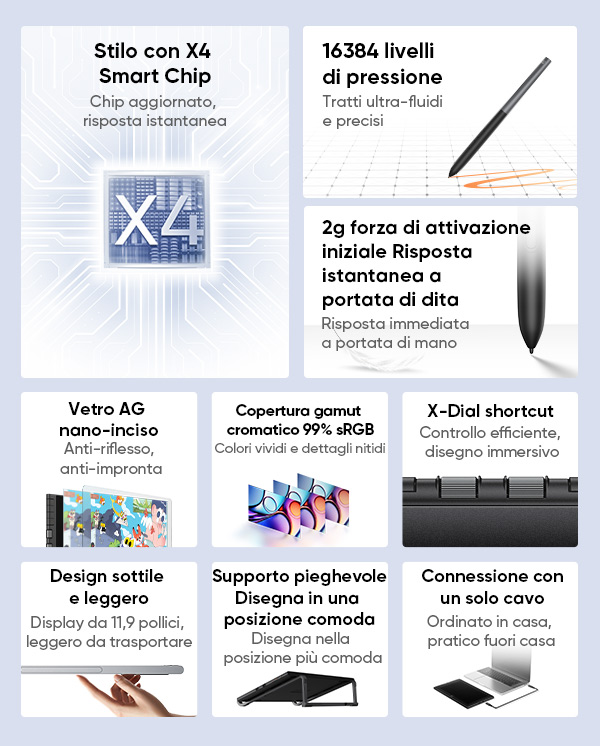 Stilo con X4
Smart Chip

Chip aggiornato, risposta istantanea

X4

16384 livelli
di pressione

Tratti ultra-fluidi e precisi

2g forza di attivazione iniziale Risposta istantanea a portata di dita

Risposta immediata a portata di mano

Vetro AG
nano-inciso

Anti-riflesso, anti-impronta

Copertura gamut cromatico 99% sRGB

Colori vividi e dettagli nitidi

X-Dial shortcut

Controllo efficiente, disegno immersivo

Design sottile
e leggero

Display da 11,9 pollici, leggero da trasportare

Supporto pieghevole
Disegna in una posizione comoda

Disegna nella posizione più comoda

Connessione con un solo cavo

Ordinato in casa, pratico fuori casa